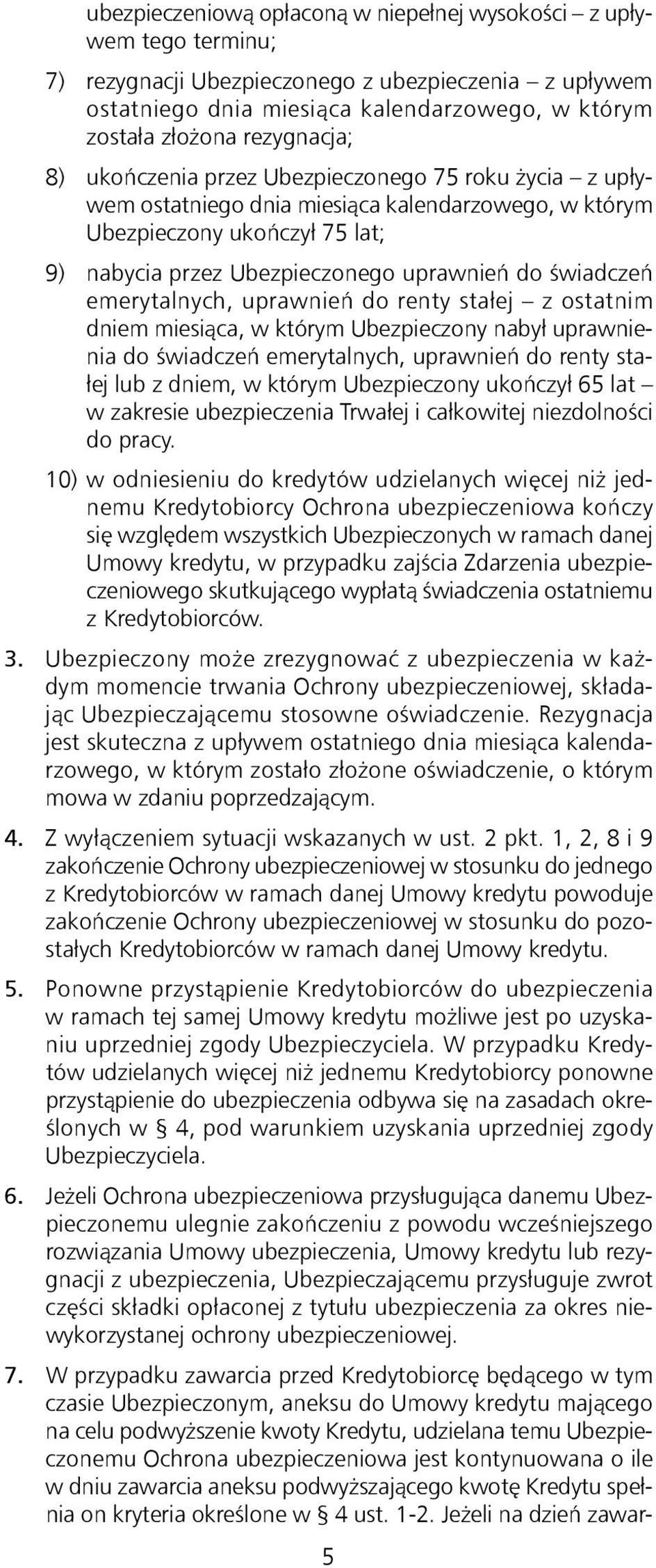 ubezpieczeniową opłaconą w niepełnej wysokości – z upływem tego terminu;

7) rezygnacji Ubezpieczonego z ubezpieczenia – z upływem ostatniego dnia miesiąca kalendarzowego, w którym została złożona rezygnacja;

8) ukończenia przez Ubezpieczonego 75 roku życia – z upływem ostatniego dnia miesiąca kalendarzowego, w którym Ubezpieczony ukończył 75 lat;

9) nabycia przez Ubezpieczonego uprawnień do świadczeń emerytalnych, uprawnień do renty stałej – z ostatnim dniem miesiąca, w którym Ubezpieczony nabył uprawnienia do świadczeń emerytalnych, uprawnień do renty stałej lub z dniem, w którym Ubezpieczony ukończył 65 lat – w zakresie ubezpieczenia Trwałej i całkowitej niezdolności do pracy.

10) w odniesieniu do kredytów udzielanych więcej niż jednemu Kredytobiorcy Ochrona ubezpieczeniowa kończy się względem wszystkich Ubezpieczonych w ramach danej Umowy kredytu, w przypadku zajścia Zdarzenia ubezpieczeniowego skutkującego wypłatą świadczenia ostatniemu z Kredytobiorców.

3. Ubezpieczony może zrezygnować z ubezpieczenia w każdym momencie trwania Ochrony ubezpieczeniowej, składając Ubezpieczającemu stosowne oświadczenie. Rezygnacja jest skuteczna z upływem ostatniego dnia miesiąca kalendarzowego, w którym zostało złożone oświadczenie, o którym mowa w zdaniu poprzedzającym.

4. Z wyłączeniem sytuacji wskazanych w ust. 2 pkt. 1, 2, 8 i 9 zakończenie Ochrony ubezpieczeniowej w stosunku do jednego z Kredytobiorców w ramach danej Umowy kredytu powoduje zakończenie Ochrony ubezpieczeniowej w stosunku do pozostałych Kredytobiorców w ramach danej Umowy kredytu.

5. Ponowne przystąpienie Kredytobiorców do ubezpieczenia w ramach tej samej Umowy kredytu możliwe jest po uzyskaniu uprzedniej zgody Ubezpieczyciela. W przypadku Kredytów udzielanych więcej niż jednemu Kredytobiorcy ponowne przystąpienie do ubezpieczenia odbywa się na zasadach określonych w § 4, pod warunkiem uzyskania uprzedniej zgody Ubezpieczyciela.

6. Jeżeli Ochrona ubezpieczeniowa przysługująca danemu Ubezpieczonemu ulegnie zakończeniu z powodu wcześniejszego rozwiązania Umowy ubezpieczenia, Umowy kredytu lub rezygnacji z ubezpieczenia, Ubezpieczającemu przysługuje zwrot części składki opłaconej z tytułu ubezpieczenia za okres niewykorzystanej ochrony ubezpieczeniowej.

7. W przypadku zawarcia przed Kredytobiorcę będącego w tym czasie Ubezpieczonym, aneksu do Umowy kredytu mającego na celu podwyższenie kwoty Kredytu, udzielana temu Ubezpieczonemu Ochrona ubezpieczeniowa jest kontynuowana o ile w dniu zawarcia aneksu podwyższającego kwotę Kredytu spełnia on kryteria określone w § 4 ust. 1-2. Jeżeli na dzień zawar-

5